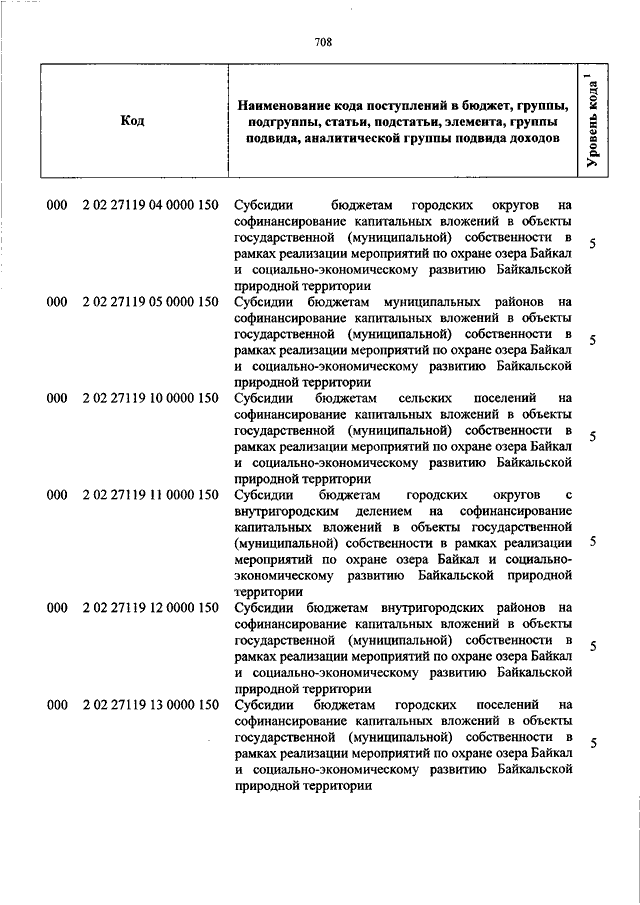 708

| Код | Наименование кода поступлений в бюджет, группы, подгруппы, статьи, подстатьи, элемента, группы подвида, аналитической группы подвида доходов | Уровень кода $^1$ |
|---|---|---|
| 000 2 02 27119 04 0000 150 | Субсидии бюджетам городских округов на софинансирование капитальных вложений в объекты государственной (муниципальной) собственности в рамках реализации мероприятий по охране озера Байкал и социально-экономическому развитию Байкальской природной территории | 5 |
| 000 2 02 27119 05 0000 150 | Субсидии бюджетам муниципальных районов на софинансирование капитальных вложений в объекты государственной (муниципальной) собственности в рамках реализации мероприятий по охране озера Байкал и социально-экономическому развитию Байкальской природной территории | 5 |
| 000 2 02 27119 10 0000 150 | Субсидии бюджетам сельских поселений на софинансирование капитальных вложений в объекты государственной (муниципальной) собственности в рамках реализации мероприятий по охране озера Байкал и социально-экономическому развитию Байкальской природной территории | 5 |
| 000 2 02 27119 11 0000 150 | Субсидии бюджетам городских округов с внутригородским делением на софинансирование капитальных вложений в объекты государственной (муниципальной) собственности в рамках реализации мероприятий по охране озера Байкал и социально-экономическому развитию Байкальской природной территории | 5 |
| 000 2 02 27119 12 0000 150 | Субсидии бюджетам внутригородских районов на софинансирование капитальных вложений в объекты государственной (муниципальной) собственности в рамках реализации мероприятий по охране озера Байкал и социально-экономическому развитию Байкальской природной территории | 5 |
| 000 2 02 27119 13 0000 150 | Субсидии бюджетам городских поселений на софинансирование капитальных вложений в объекты государственной (муниципальной) собственности в рамках реализации мероприятий по охране озера Байкал и социально-экономическому развитию Байкальской природной территории | 5 |